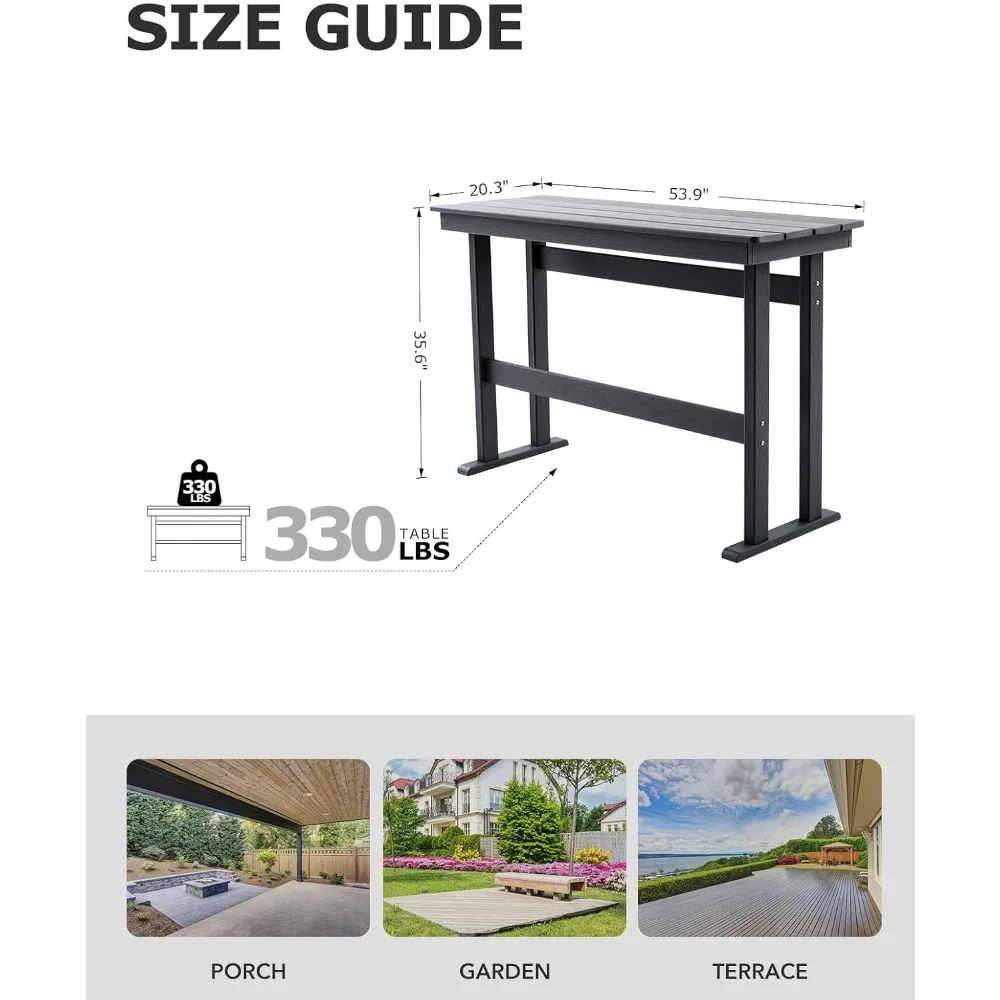 SIZE GUIDE

20.3"
53.9"
35.6"

330 LBS

330 TABLE LBS

PORCH
GARDEN
TERRACE